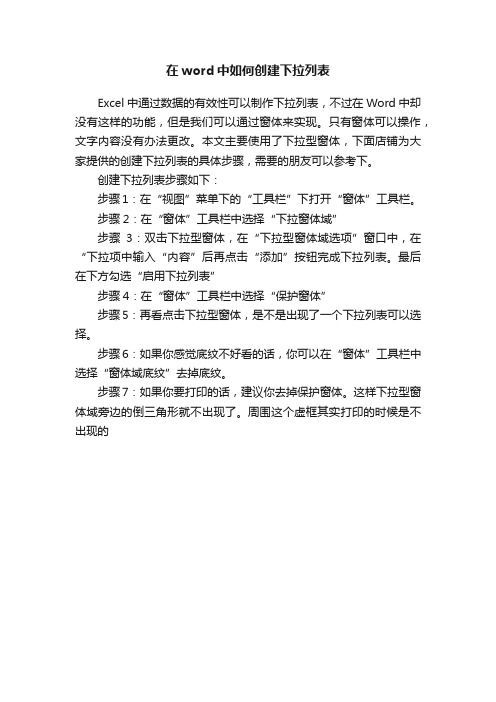 在 word 中如何创建下拉列表

Excel 中通过数据的有效性可以制作下拉列表，不过在 Word 中却没有这样的功能，但是我们可以通过窗体来实现。只有窗体可以操作，文字内容没有办法更改。本文主要使用了下拉型窗体，下面店铺为大家提供的创建下拉列表的具体步骤，需要的朋友可以参考下。

创建下拉列表步骤如下：

步骤 1：在“视图”菜单下的“工具栏”下打开“窗体”工具栏。

步骤 2：在“窗体”工具栏中选择“下拉窗体域”

步骤 3：双击下拉型窗体，在“下拉型窗体域选项”窗口中，在“下拉项中输入“内容”后再点击“添加”按钮完成下拉列表。最后在下方勾选“启用下拉列表”

步骤 4：在“窗体”工具栏中选择“保护窗体”

步骤 5：再看点击下拉型窗体，是不是出现了一个下拉列表可以选择。

步骤 6：如果你感觉底纹不好看的话，你可以在“窗体”工具栏中选择“窗体域底纹”去掉底纹。

步骤 7：如果你要打印的话，建议你去掉保护窗体。这样下拉型窗体域旁边的倒三角形就不出现了。周围这个虚框其实打印的时候是不出现的